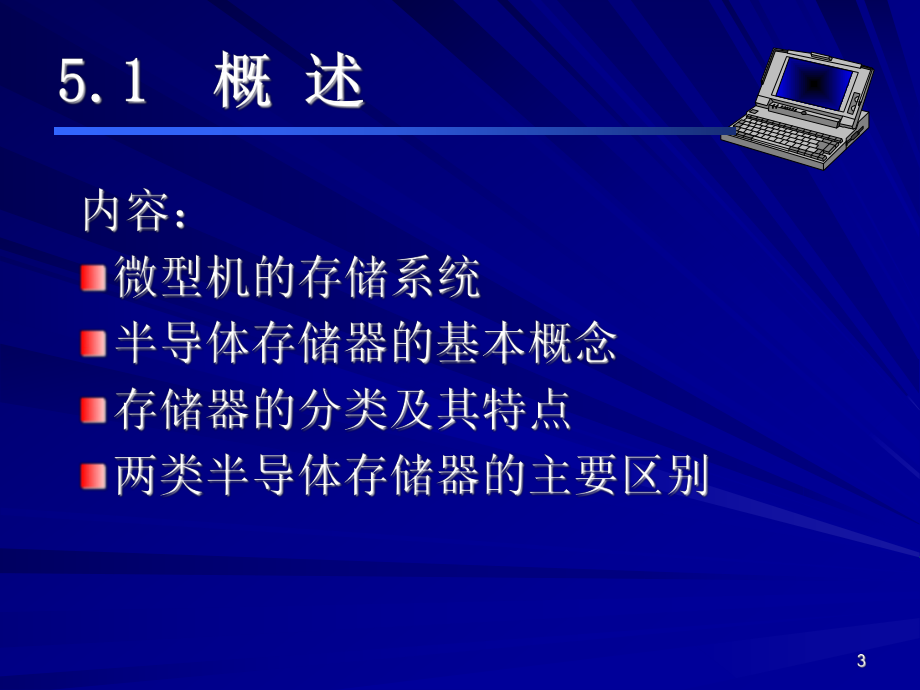 5.1 概 述

内容：

微型机的存储系统

半导体存储器的基本概念

存储器的分类及其特点

两类半导体存储器的主要区别

3